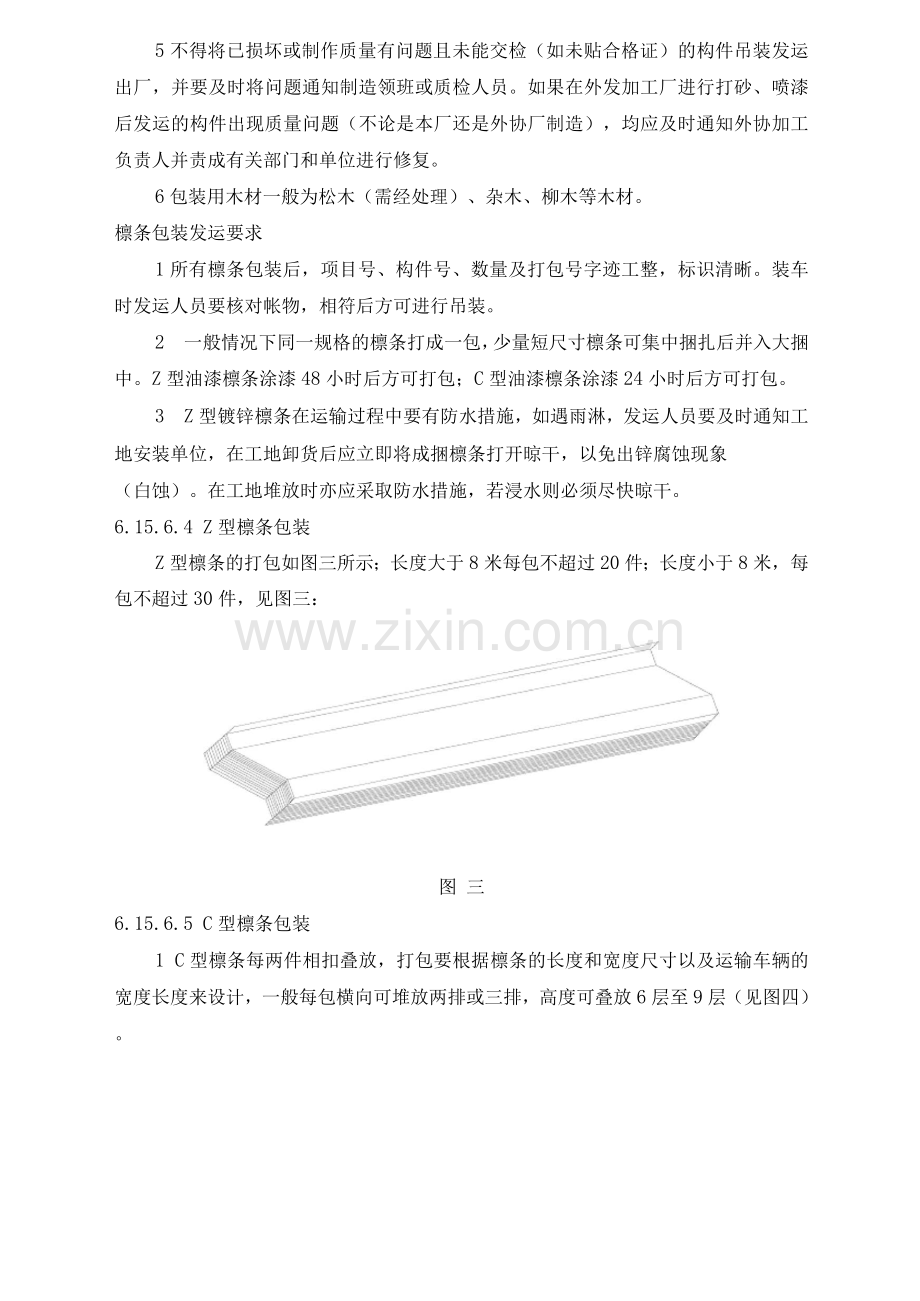 5 不得将已损坏或制作质量有问题且未能交检（如未贴合格证）的构件吊装发运出厂，并要及时将问题通知制造领班或质检人员。如果在外发加工厂进行打砂、喷漆后发运的构件出现质量问题（不论是本厂还是外协厂制造），均应及时通知外协加工负责人并责成有关部门和单位进行修复。

6 包装用木材一般为松木（需经处理）、杂木、柳木等木材。

檩条包装发运要求

1 所有檩条包装后，项目号、构件号、数量及打包号字迹工整，标识清晰。装车时发运人员要核对帐物，相符后方可进行吊装。

2　一般情况下同一规格的檩条打成一包，少量短尺寸檩条可集中捆扎后并入大捆中。Z 型油漆檩条涂漆 48 小时后方可打包；C 型油漆檩条涂漆 24 小时后方可打包。

3　Z 型镀锌檩条在运输过程中要有防水措施，如遇雨淋，发运人员要及时通知工地安装单位，在工地卸货后应立即将成捆檩条打开晾干，以免出锌腐蚀现象（白蚀）。在工地堆放时亦应采取防水措施，若浸水则必须尽快晾干。

6.15.6.4 Z 型檩条包装

Z 型檩条的打包如图三所示；长度大于 8 米每包不超过 20 件；长度小于 8 米，每包不超过 30 件，见图三：

www.zixin.com.cn

图 三

6.15.6.5 C 型檩条包装

1 C 型檩条每两件相扣叠放，打包要根据檩条的长度和宽度尺寸以及运输车辆的宽度长度来设计，一般每包横向可堆放两排或三排，高度可叠放 6 层至 9 层（见图四）。